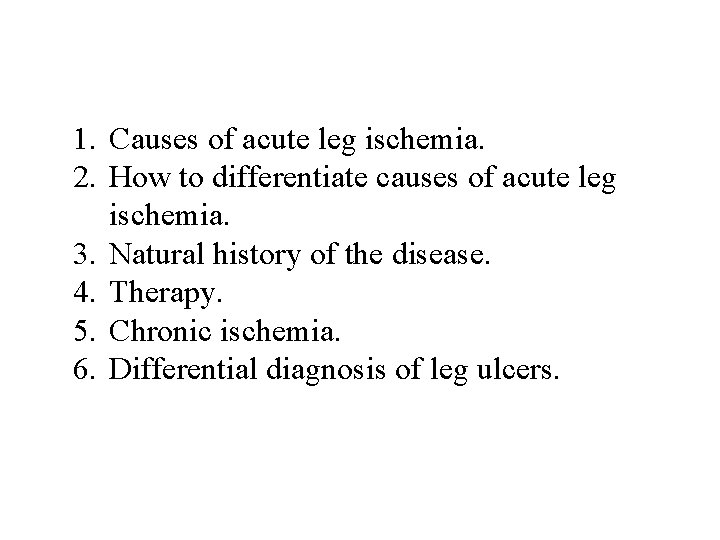 1. Causes of acute leg ischemia.
2. How to differentiate causes of acute leg ischemia.
3. Natural history of the disease.
4. Therapy.
5. Chronic ischemia.
6. Differential diagnosis of leg ulcers.